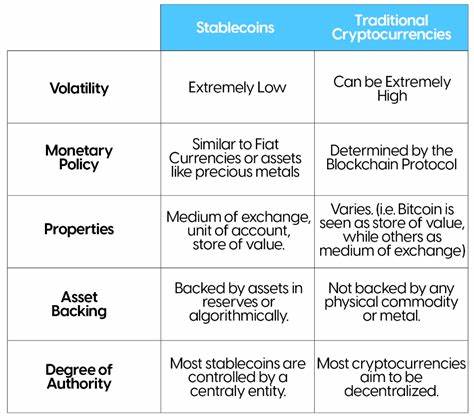 | | Stablecoins | Traditional Cryptocurrencies |
|---|---|---|
| Volatility | Extremely Low | Can be Extremely High |
| Monetary Policy | Similar to Fiat Currencies or assets like precious metals | Determined by the Blockchain Protocol |
| Properties | Medium of exchange, unit of account, store of value. | Varies. (i.e. Bitcoin is seen as store of value, while others as medium of exchange) |
| Asset Backing | Backed by assets in reserves or algorithmically. | Not backed by any physical commodity or metal. |
| Degree of Authority | Most stablecoins are controlled by a centraly entity. | Most cryptocurrencies aim to be decentralized. |